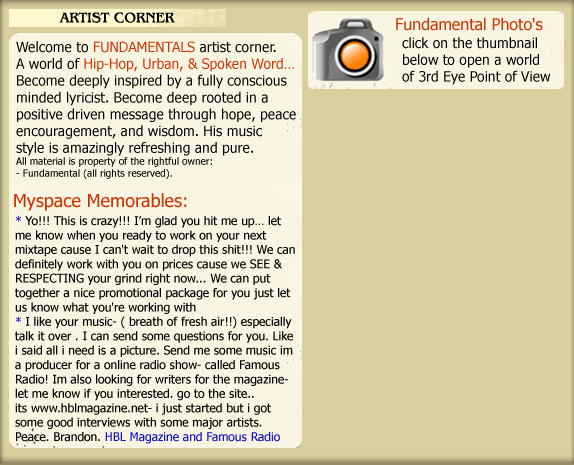 ARTIST CORNER

Welcome to FUNDAMENTALS artist corner. A world of Hip-Hop, Urban, & Spoken Word... Become deeply inspired by a fully conscious minded lyricist. Become deep rooted in a positive driven message through hope, peace encouragement, and wisdom. His music style is amazingly refreshing and pure.
All material is property of the rightful owner:
- Fundamental (all rights reserved).

Myspace Memorables:

* Yo!!! This is crazy!!! I'm glad you hit me up... let me know when you ready to work on your next mixtape cause I can't wait to drop this shit!!! We can definitely work with you on prices cause we SEE & RESPECTING your grind right now... We can put together a nice promotional package for you just let us know what you're working with
* I like your music- ( breath of fresh air!!) especially talk it over . I can send some questions for you. Like i said all i need is a picture. Send me some music im a producer for a online radio show- called Famous Radio! Im also looking for writers for the magazine- let me know if you interested. go to the site.. its www.hblmagazine.net- i just started but i got some good interviews with some major artists. Peace. Brandon. HBL Magazine and Famous Radio

Fundamental Photo's
click on the thumbnail below to open a world of 3rd Eye Point of View